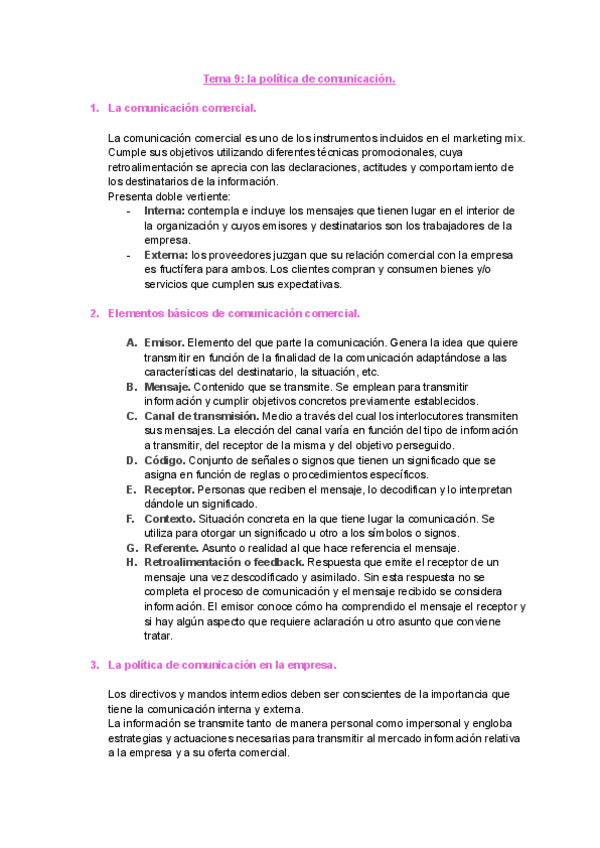 Tema 9: la política de comunicación.

1. La comunicación comercial.

La comunicación comercial es uno de los instrumentos incluidos en el marketing mix. Cumple sus objetivos utilizando diferentes técnicas promocionales, cuya retroalimentación se aprecia con las declaraciones, actitudes y comportamiento de los destinatarios de la información.
Presenta doble vertiente:
- Interna: contempla e incluye los mensajes que tienen lugar en el interior de la organización y cuyos emisores y destinatarios son los trabajadores de la empresa.
- Externa: los proveedores juzgan que su relación comercial con la empresa es fructífera para ambos. Los clientes compran y consumen bienes y/o servicios que cumplen sus expectativas.

2. Elementos básicos de comunicación comercial.

A. Emisor. Elemento del que parte la comunicación. Genera la idea que quiere transmitir en función de la finalidad de la comunicación adaptándose a las características del destinatario, la situación, etc.
B. Mensaje. Contenido que se transmite. Se emplean para transmitir información y cumplir objetivos concretos previamente establecidos.
C. Canal de transmisión. Medio a través del cual los interlocutores transmiten sus mensajes. La elección del canal varía en función del tipo de información a transmitir, del receptor de la misma y del objetivo perseguido.
D. Código. Conjunto de señales o signos que tienen un significado que se asigna en función de reglas o procedimientos específicos.
E. Receptor. Personas que reciben el mensaje, lo decodifican y lo interpretan dándole un significado.
F. Contexto. Situación concreta en la que tiene lugar la comunicación. Se utiliza para otorgar un significado u otro a los símbolos o signos.
G. Referente. Asunto o realidad al que hace referencia el mensaje.
H. Retroalimentación o feedback. Respuesta que emite el receptor de un mensaje una vez descodificado y asimilado. Sin esta respuesta no se completa el proceso de comunicación y el mensaje recibido se considera información. El emisor conoce cómo ha comprendido el mensaje el receptor y si hay algún aspecto que requiere aclaración u otro asunto que conviene tratar.

3. La política de comunicación en la empresa.

Los directivos y mandos intermedios deben ser conscientes de la importancia que tiene la comunicación interna y externa.
La información se transmite tanto de manera personal como impersonal y engloba estrategias y actuaciones necesarias para transmitir al mercado información relativa a la empresa y a su oferta comercial.